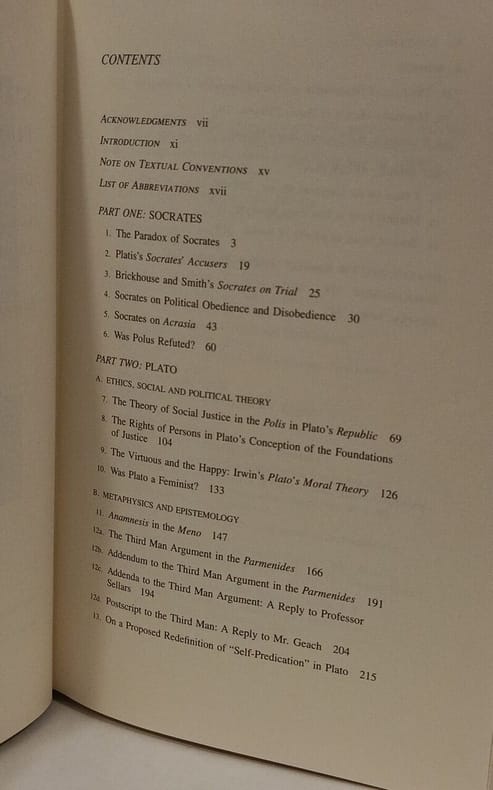 CONTENTS

ACKNOWLEDGMENTS vii
INTRODUCTION xi
NOTE ON TEXTUAL CONVENTIONS xv
LIST OF ABBREVIATIONS xvii

PART ONE: SOCRATES
1. The Paradox of Socrates 3
2. Platis's Socrates' Accusers 19
3. Brickhouse and Smith's Socrates on Trial 25
4. Socrates on Political Obedience and Disobedience 30
5. Socrates on Acrasia 43
6. Was Polus Refuted? 60

PART TWO: PLATO
A. ETHICS, SOCIAL AND POLITICAL THEORY
7. The Theory of Social Justice in the Polis in Plato's Republic 69
8. The Rights of Persons in Plato's Conception of the Foundations of Justice 104
9. The Virtuous and the Happy: Irwin's Plato's Moral Theory 126
10. Was Plato a Feminist? 133
B. METAPHYSICS AND EPISTEMOLOGY
11. Anamnesis in the Meno 147
12a. The Third Man Argument in the Parmenides 166
12b. Addendum to the Third Man Argument in the Parmenides 191
12c. Addenda to the Third Man Argument: A Reply to Professor Sellars 194
12d. Postscript to the Third Man: A Reply to Mr. Geach 204
13. On a Proposed Redefinition of "Self-Predication" in Plato 215